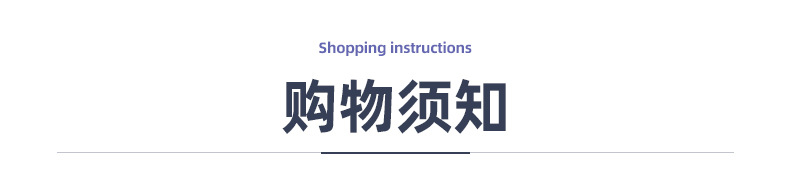 Shopping instructions

购物须知